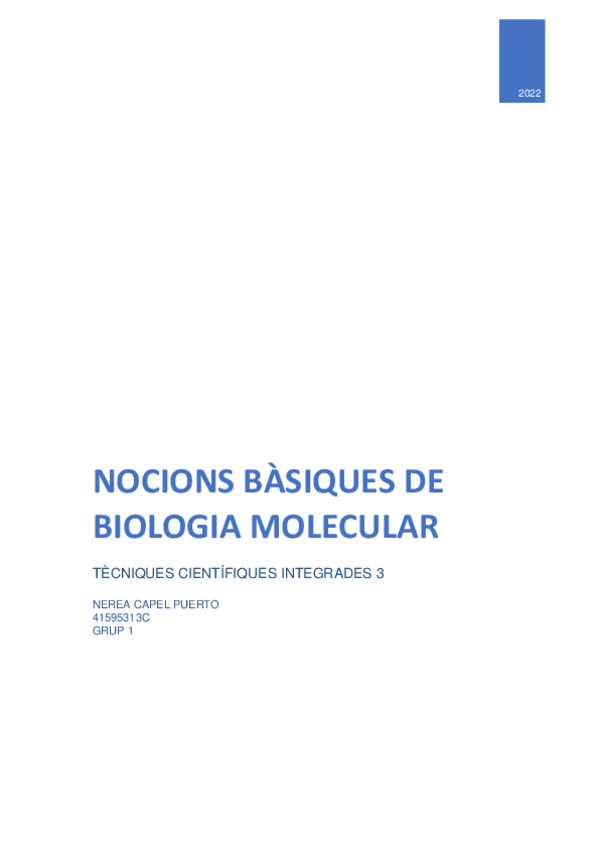 2022

NOCIONS BÀSIQUES DE BIOLOGIA MOLECULAR

TÈCNIQUES CIENTÍFIQUES INTEGRADES 3

NEREA CAPEL PUERTO
41595313C
GRUP 1